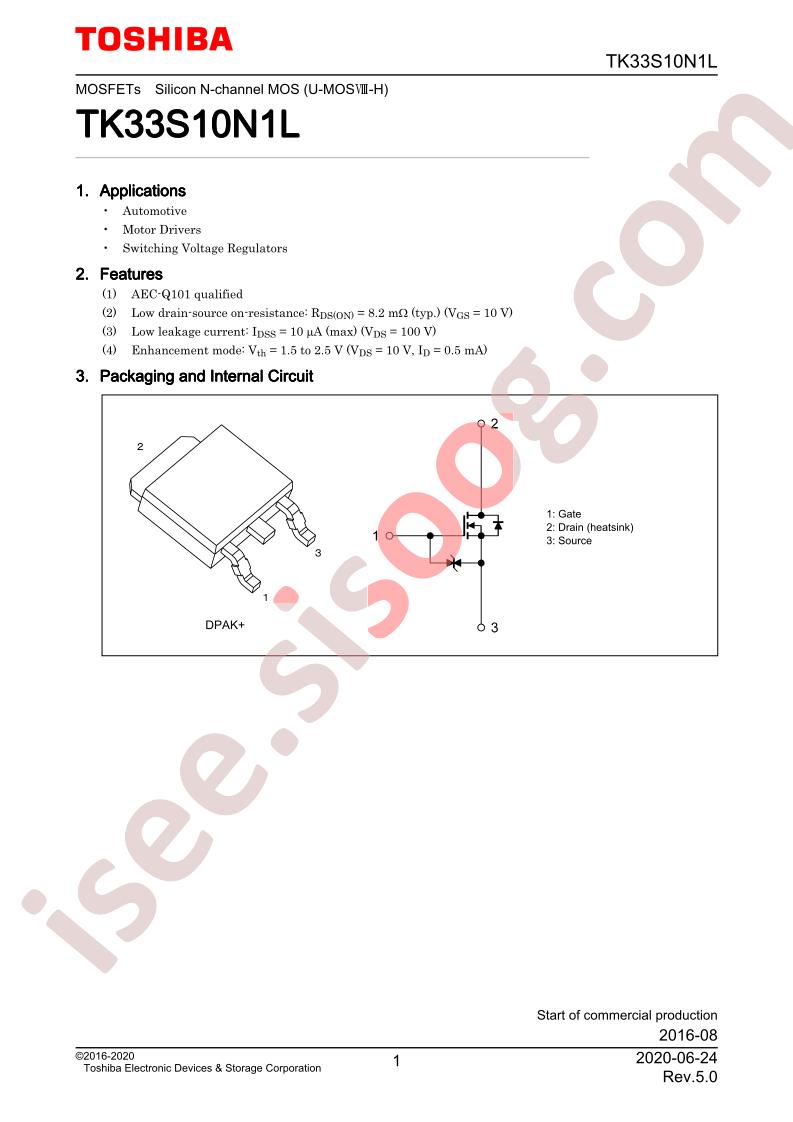 TOSHIBA

TK33S10N1L

MOSFETs Silicon N-channel MOS (U-MOSⅧ-H)

TK33S10N1L

1. Applications

・ Automotive
・ Motor Drivers
・ Switching Voltage Regulators

2. Features

(1) AEC-Q101 qualified
(2) Low drain-source on-resistance: $R_{DS(ON)}$ = 8.2 mΩ (typ.) ($V_{GS}$ = 10 V)
(3) Low leakage current: $I_{DSS}$ = 10 μA (max) ($V_{DS}$ = 100 V)
(4) Enhancement mode: $V_{th}$ = 1.5 to 2.5 V ($V_{DS}$ = 10 V, $I_D$ = 0.5 mA)

3. Packaging and Internal Circuit

2
3
1
DPAK+

2
1
3

1: Gate
2: Drain (heatsink)
3: Source

isee.sisoog.com

Start of commercial production
2016-08

©2016-2020
Toshiba Electronic Devices & Storage Corporation

1

2020-06-24
Rev.5.0